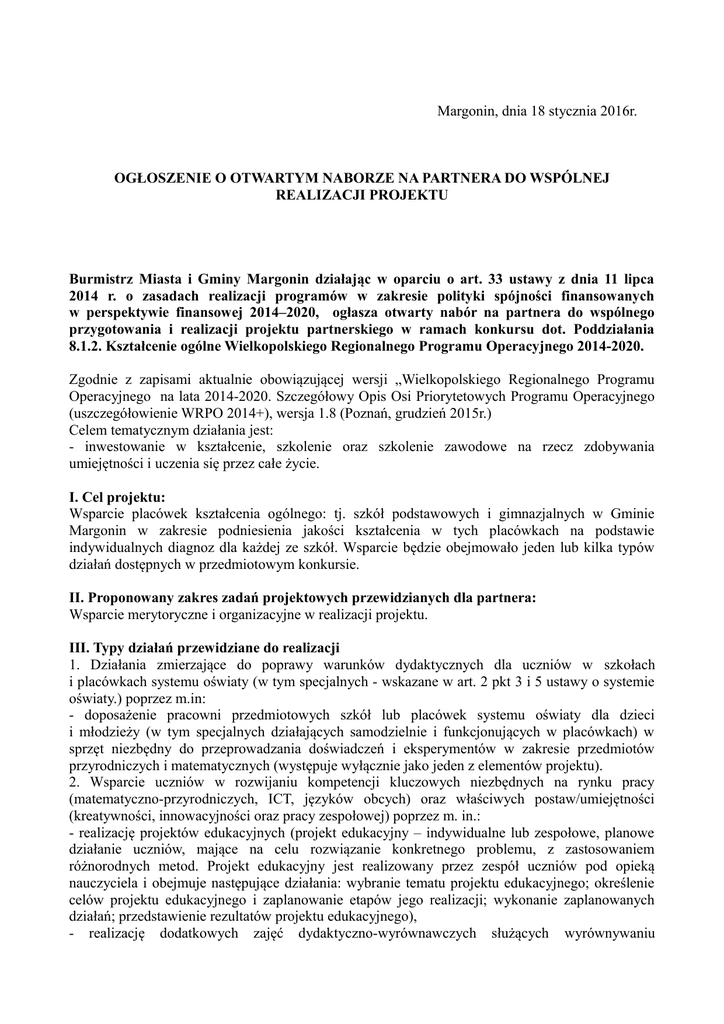 Margonin, dnia 18 stycznia 2016r.

OGŁOSZENIE O OTWARTYM NABORZE NA PARTNERA DO WSPÓLNEJ REALIZACJI PROJEKTU

Burmistrz Miasta i Gminy Margonin działając w oparciu o art. 33 ustawy z dnia 11 lipca 2014 r. o zasadach realizacji programów w zakresie polityki spójności finansowanych w perspektywie finansowej 2014–2020, ogłasza otwarty nabór na partnera do wspólnego przygotowania i realizacji projektu partnerskiego w ramach konkursu dot. Poddziałania 8.1.2. Kształcenie ogólne Wielkopolskiego Regionalnego Programu Operacyjnego 2014-2020.

Zgodnie z zapisami aktualnie obowiązującej wersji „Wielkopolskiego Regionalnego Programu Operacyjnego na lata 2014-2020. Szczegółowy Opis Osi Priorytetowych Programu Operacyjnego (uszczegółowienie WRPO 2014+), wersja 1.8 (Poznań, grudzień 2015r.)
Celem tematycznym działania jest:
- inwestowanie w kształcenie, szkolenie oraz szkolenie zawodowe na rzecz zdobywania umiejętności i uczenia się przez całe życie.

I. Cel projektu:
Wsparcie placówek kształcenia ogólnego: tj. szkół podstawowych i gimnazjalnych w Gminie Margonin w zakresie podniesienia jakości kształcenia w tych placówkach na podstawie indywidualnych diagnoz dla każdej ze szkół. Wsparcie będzie obejmowało jeden lub kilka typów działań dostępnych w przedmiotowym konkursie.

II. Proponowany zakres zadań projektowych przewidzianych dla partnera:
Wsparcie merytoryczne i organizacyjne w realizacji projektu.

III. Typy działań przewidziane do realizacji
1. Działania zmierzające do poprawy warunków dydaktycznych dla uczniów w szkołach i placówkach systemu oświaty (w tym specjalnych - wskazane w art. 2 pkt 3 i 5 ustawy o systemie oświaty.) poprzez m.in:
- doposażenie pracowni przedmiotowych szkół lub placówek systemu oświaty dla dzieci i młodzieży (w tym specjalnych działających samodzielnie i funkcjonujących w placówkach) w sprzęt niezbędny do przeprowadzania doświadczeń i eksperymentów w zakresie przedmiotów przyrodniczych i matematycznych (występuje wyłącznie jako jeden z elementów projektu).
2. Wsparcie uczniów w rozwijaniu kompetencji kluczowych niezbędnych na rynku pracy (matematyczno-przyrodniczych, ICT, języków obcych) oraz właściwych postaw/umiejętności (kreatywności, innowacyjności oraz pracy zespołowej) poprzez m. in.:
- realizację projektów edukacyjnych (projekt edukacyjny – indywidualne lub zespołowe, planowe działanie uczniów, mające na celu rozwiązanie konkretnego problemu, z zastosowaniem różnorodnych metod. Projekt edukacyjny jest realizowany przez zespół uczniów pod opieką nauczyciela i obejmuje następujące działania: wybranie tematu projektu edukacyjnego; określenie celów projektu edukacyjnego i zaplanowanie etapów jego realizacji; wykonanie zaplanowanych działań; przedstawienie rezultatów projektu edukacyjnego),
- realizację dodatkowych zajęć dydaktyczno-wyrównawczych służących wyrównywaniu